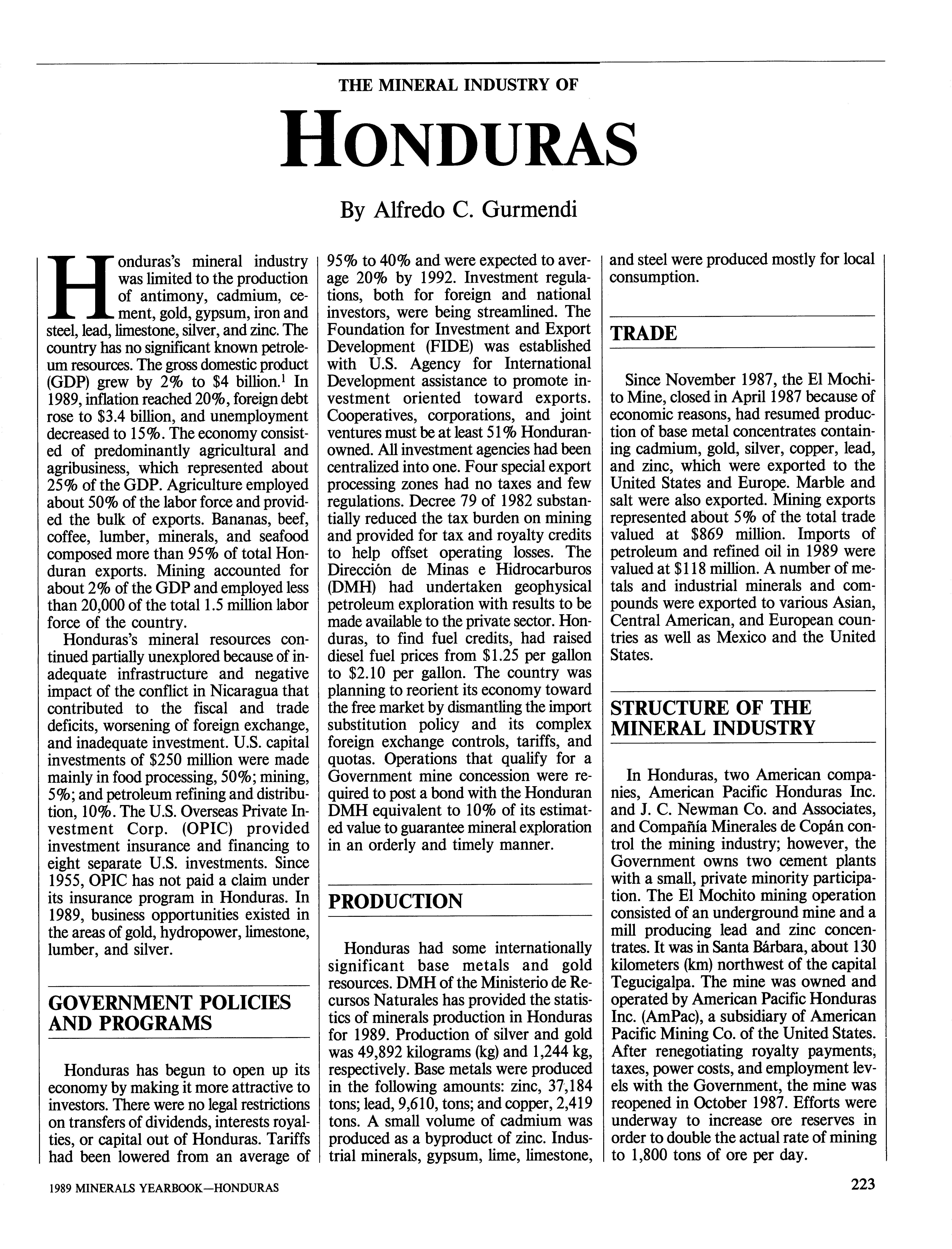 THE MINERAL INDUSTRY OF

HONDURAS

By Alfredo C. Gurmendi

Honduras's mineral industry was limited to the production of antimony, cadmium, cement, gold, gypsum, iron and steel, lead, limestone, silver, and zinc. The country has no significant known petroleum resources. The gross domestic product (GDP) grew by 2% to \$4 billion.$^1$ In 1989, inflation reached 20%, foreign debt rose to \$3.4 billion, and unemployment decreased to 15%. The economy consisted of predominantly agricultural and agribusiness, which represented about 25% of the GDP. Agriculture employed about 50% of the labor force and provided the bulk of exports. Bananas, beef, coffee, lumber, minerals, and seafood composed more than 95% of total Honduran exports. Mining accounted for about 2% of the GDP and employed less than 20,000 of the total 1.5 million labor force of the country.

Honduras's mineral resources continued partially unexplored because of inadequate infrastructure and negative impact of the conflict in Nicaragua that contributed to the fiscal and trade deficits, worsening of foreign exchange, and inadequate investment. U.S. capital investments of \$250 million were made mainly in food processing, 50%; mining, 5%; and petroleum refining and distribution, 10%. The U.S. Overseas Private Investment Corp. (OPIC) provided investment insurance and financing to eight separate U.S. investments. Since 1955, OPIC has not paid a claim under its insurance program in Honduras. In 1989, business opportunities existed in the areas of gold, hydropower, limestone, lumber, and silver.

GOVERNMENT POLICIES AND PROGRAMS

Honduras has begun to open up its economy by making it more attractive to investors. There were no legal restrictions on transfers of dividends, interests royalties, or capital out of Honduras. Tariffs had been lowered from an average of 95% to 40% and were expected to average 20% by 1992. Investment regulations, both for foreign and national investors, were being streamlined. The Foundation for Investment and Export Development (FIDE) was established with U.S. Agency for International Development assistance to promote investment oriented toward exports. Cooperatives, corporations, and joint ventures must be at least 51% Honduran-owned. All investment agencies had been centralized into one. Four special export processing zones had no taxes and few regulations. Decree 79 of 1982 substantially reduced the tax burden on mining and provided for tax and royalty credits to help offset operating losses. The Dirección de Minas e Hidrocarburos (DMH) had undertaken geophysical petroleum exploration with results to be made available to the private sector. Honduras, to find fuel credits, had raised diesel fuel prices from \$1.25 per gallon to \$2.10 per gallon. The country was planning to reorient its economy toward the free market by dismantling the import substitution policy and its complex foreign exchange controls, tariffs, and quotas. Operations that qualify for a Government mine concession were required to post a bond with the Honduran DMH equivalent to 10% of its estimated value to guarantee mineral exploration in an orderly and timely manner.

PRODUCTION

Honduras had some internationally significant base metals and gold resources. DMH of the Ministerio de Recursos Naturales has provided the statistics of minerals production in Honduras for 1989. Production of silver and gold was 49,892 kilograms (kg) and 1,244 kg, respectively. Base metals were produced in the following amounts: zinc, 37,184 tons; lead, 9,610, tons; and copper, 2,419 tons. A small volume of cadmium was produced as a byproduct of zinc. Industrial minerals, gypsum, lime, limestone, and steel were produced mostly for local consumption.

TRADE

Since November 1987, the El Mochito Mine, closed in April 1987 because of economic reasons, had resumed production of base metal concentrates containing cadmium, gold, silver, copper, lead, and zinc, which were exported to the United States and Europe. Marble and salt were also exported. Mining exports represented about 5% of the total trade valued at \$869 million. Imports of petroleum and refined oil in 1989 were valued at \$118 million. A number of metals and industrial minerals and compounds were exported to various Asian, Central American, and European countries as well as Mexico and the United States.

STRUCTURE OF THE MINERAL INDUSTRY

In Honduras, two American companies, American Pacific Honduras Inc. and J. C. Newman Co. and Associates, and Compañía Minerales de Copán control the mining industry; however, the Government owns two cement plants with a small, private minority participation. The El Mochito mining operation consisted of an underground mine and a mill producing lead and zinc concentrates. It was in Santa Bárbara, about 130 kilometers (km) northwest of the capital Tegucigalpa. The mine was owned and operated by American Pacific Honduras Inc. (AmPac), a subsidiary of American Pacific Mining Co. of the United States. After renegotiating royalty payments, taxes, power costs, and employment levels with the Government, the mine was reopened in October 1987. Efforts were underway to increase ore reserves in order to double the actual rate of mining to 1,800 tons of ore per day.

1989 MINERALS YEARBOOK—HONDURAS

223